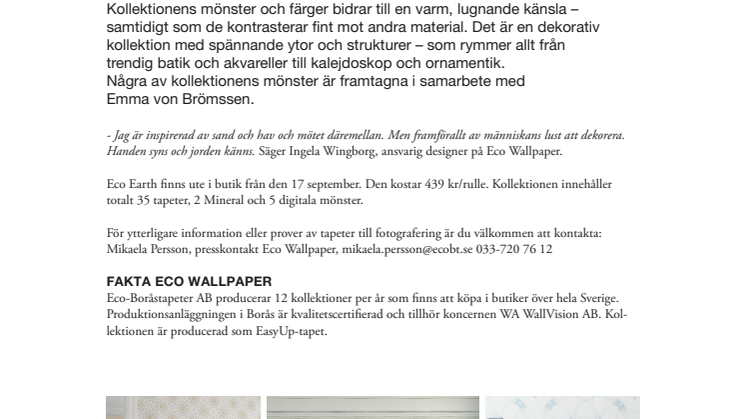 Kollektionens mönster och färger bidrar till en varm, lugnande känsla – samtidigt som de kontrasterar fint mot andra material. Det är en dekorativ kollektion med spännande ytor och strukturer – som rymmer allt från trendig batik och akvareller till kalejdoskop och ornamentik.
Några av kollektionens mönster är framtagna i samarbete med Emma von Brömssen.

- Jag är inspirerad av sand och hav och mötet däremellan. Men framförallt av människans lust att dekorera. Handen syns och jorden känns. Säger Ingela Wingborg, ansvarig designer på Eco Wallpaper.

Eco Earth finns ute i butik från den 17 september. Den kostar 439 kr/rulle. Kollektionen innehåller totalt 35 tapeter, 2 Mineral och 5 digitala mönster.

För ytterligare information eller prover av tapeter till fotografering är du välkommen att kontakta: Mikaela Persson, presskontakt Eco Wallpaper, mikaela.persson@ecobt.se 033-720 76 12

FAKTA ECO WALLPAPER
Eco-Boråstapeter AB producerar 12 kollektioner per år som finns att köpa i butiker över hela Sverige. Produktionsanläggningen i Borås är kvalitetscertifierad och tillhör koncernen WA WallVision AB. Kollektionen är producerad som EasyUp-tapet.